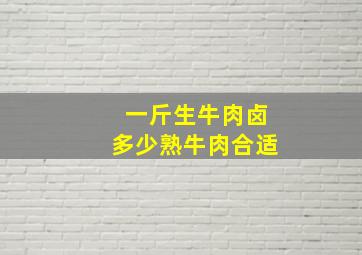 一斤生牛肉卤
多少熟牛肉合适